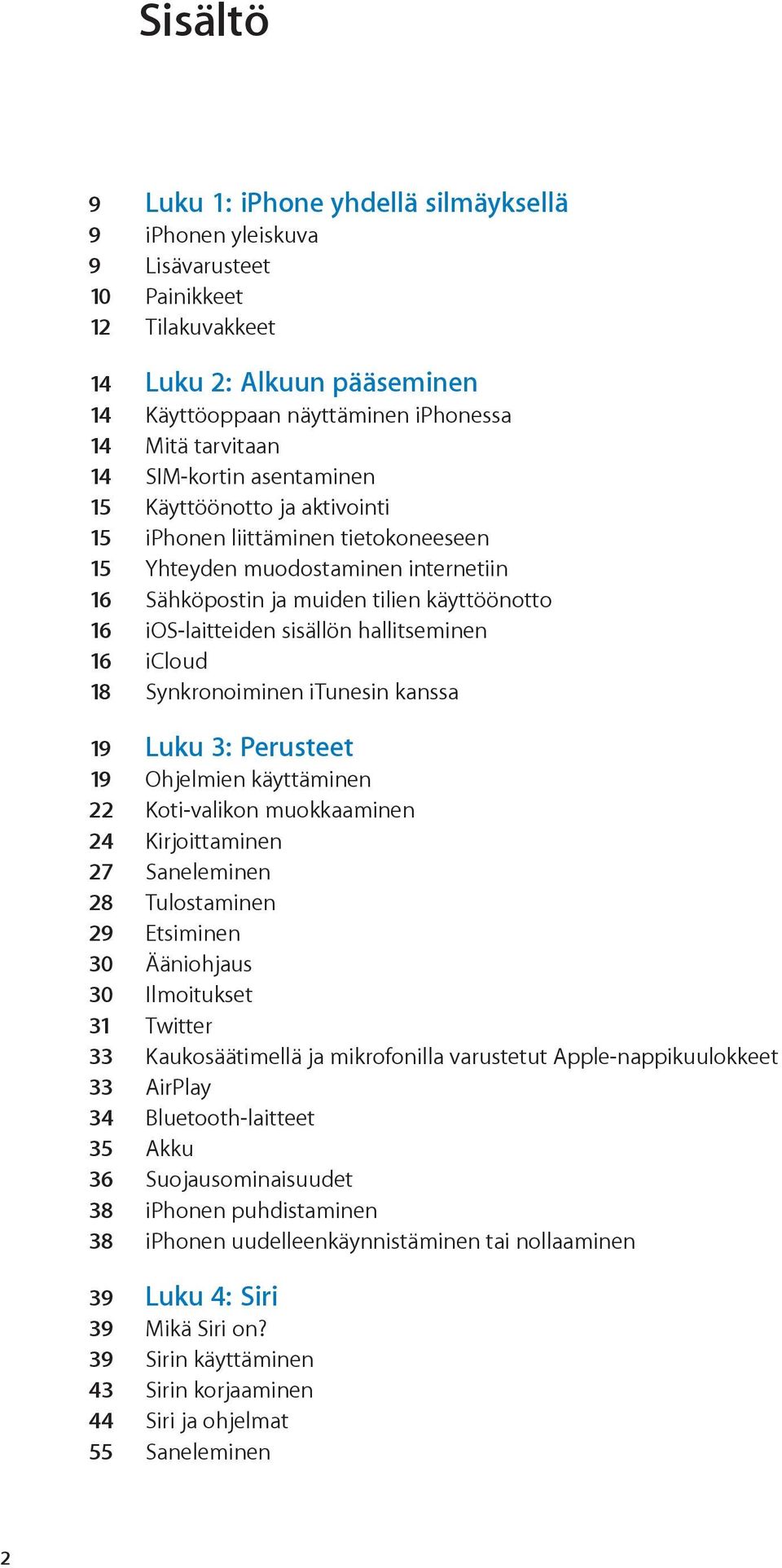 Sisältö

9 Luku 1: iPhone yhdellä silmäyksellä
9 iPhonen yleiskuva
9 Lisävarusteet
10 Painikkeet
12 Tilakuvakkeet

14 Luku 2: Alkuun pääseminen
14 Käyttöoppaan näyttäminen iPhonessa
14 Mitä tarvitaan
14 SIM-kortin asentaminen
15 Käyttöönotto ja aktivointi
15 iPhonen liittäminen tietokoneeseen
15 Yhteyden muodostaminen internetiin
16 Sähköpostin ja muiden tilien käyttöönotto
16 iOS-laitteiden sisällön hallitseminen
16 iCloud
18 Synkronoiminen iTunesin kanssa

19 Luku 3: Perusteet
19 Ohjelmien käyttäminen
22 Koti-valikon muokkaaminen
24 Kirjoittaminen
27 Saneleminen
28 Tulostaminen
29 Etsiminen
30 Ääniohjaus
30 Ilmoitukset
31 Twitter
33 Kaukosäätimellä ja mikrofonilla varustetut Apple-nappikuulokkeet
33 AirPlay
34 Bluetooth-laitteet
35 Akku
36 Suojausominaisuudet
38 iPhonen puhdistaminen
38 iPhonen uudelleenkäynnistäminen tai nollaaminen

39 Luku 4: Siri
39 Mikä Siri on?
39 Sirin käyttäminen
43 Sirin korjaaminen
44 Siri ja ohjelmat
55 Saneleminen

2